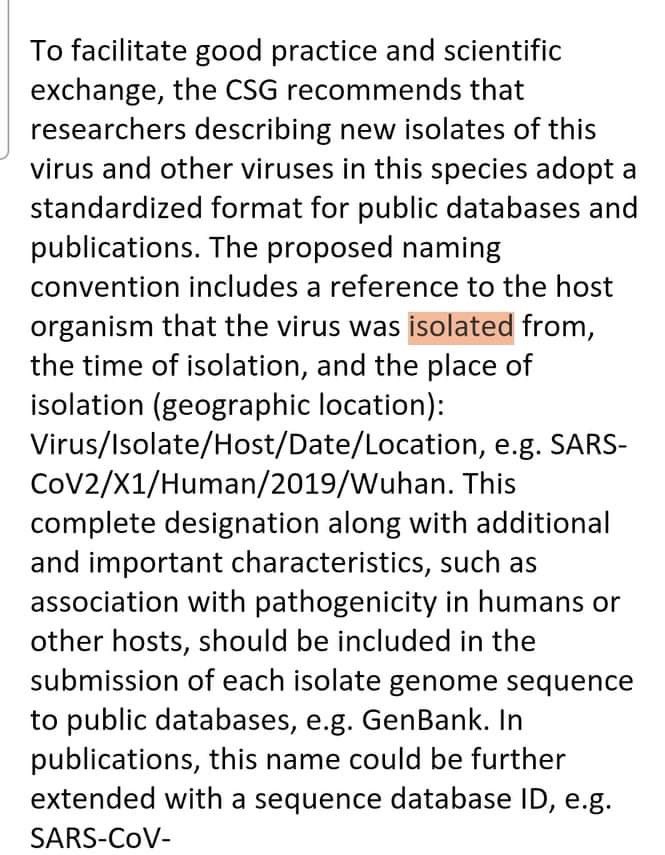 To facilitate good practice and scientific exchange, the CSG recommends that researchers describing new isolates of this virus and other viruses in this species adopt a standardized format for public databases and publications. The proposed naming convention includes a reference to the host organism that the virus was isolated from, the time of isolation, and the place of isolation (geographic location): Virus/Isolate/Host/Date/Location, e.g. SARS-CoV2/X1/Human/2019/Wuhan. This complete designation along with additional and important characteristics, such as association with pathogenicity in humans or other hosts, should be included in the submission of each isolate genome sequence to public databases, e.g. GenBank. In publications, this name could be further extended with a sequence database ID, e.g. SARS-CoV-